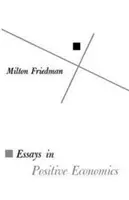 Milton Friedman

Essays in
Positive Economics